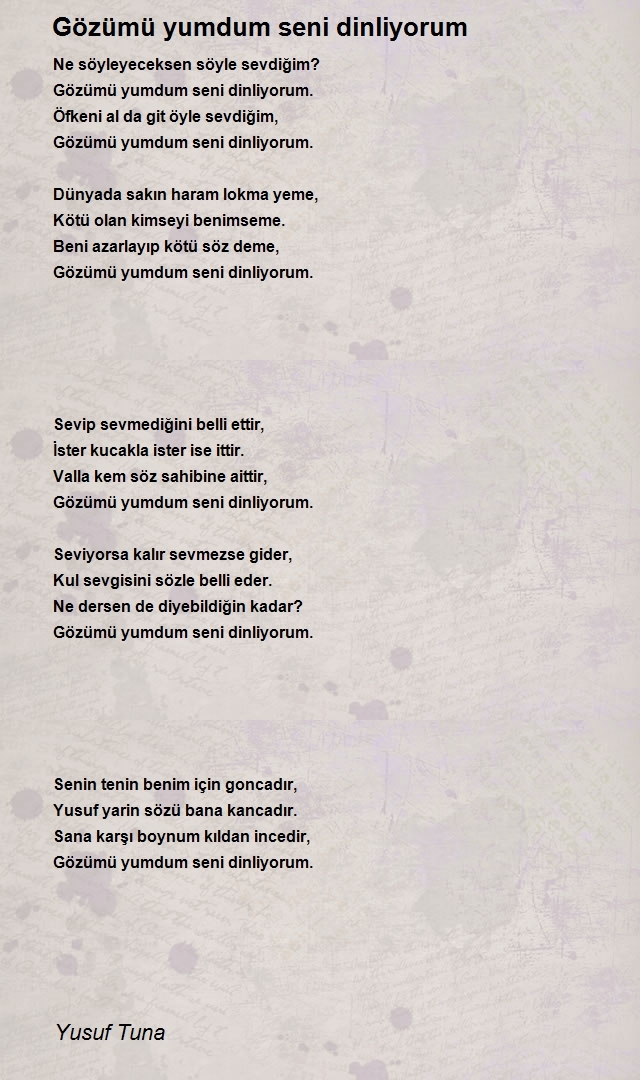 Gözümü yumdum seni dinliyorum

Ne söyleyeceksen söyle sevdiğim?
Gözümü yumdum seni dinliyorum.
Öfkeni al da git öyle sevdiğim,
Gözümü yumdum seni dinliyorum.

Dünyada sakın haram lokma yeme,
Kötü olan kimseyi benimseme.
Beni azarlayıp kötü söz deme,
Gözümü yumdum seni dinliyorum.

Sevip sevmediğini belli ettir,
İster kucakla ister ise ittir.
Valla kem söz sahibine aittir,
Gözümü yumdum seni dinliyorum.

Seviyorsa kalır sevmezse gider,
Kul sevgisini sözle belli eder.
Ne dersen de diyebildiğin kadar?
Gözümü yumdum seni dinliyorum.

Senin tenin benim için goncadır,
Yusuf yarin sözü bana kancadır.
Sana karşı boynum kıldan incedir,
Gözümü yumdum seni dinliyorum.

Yusuf Tuna